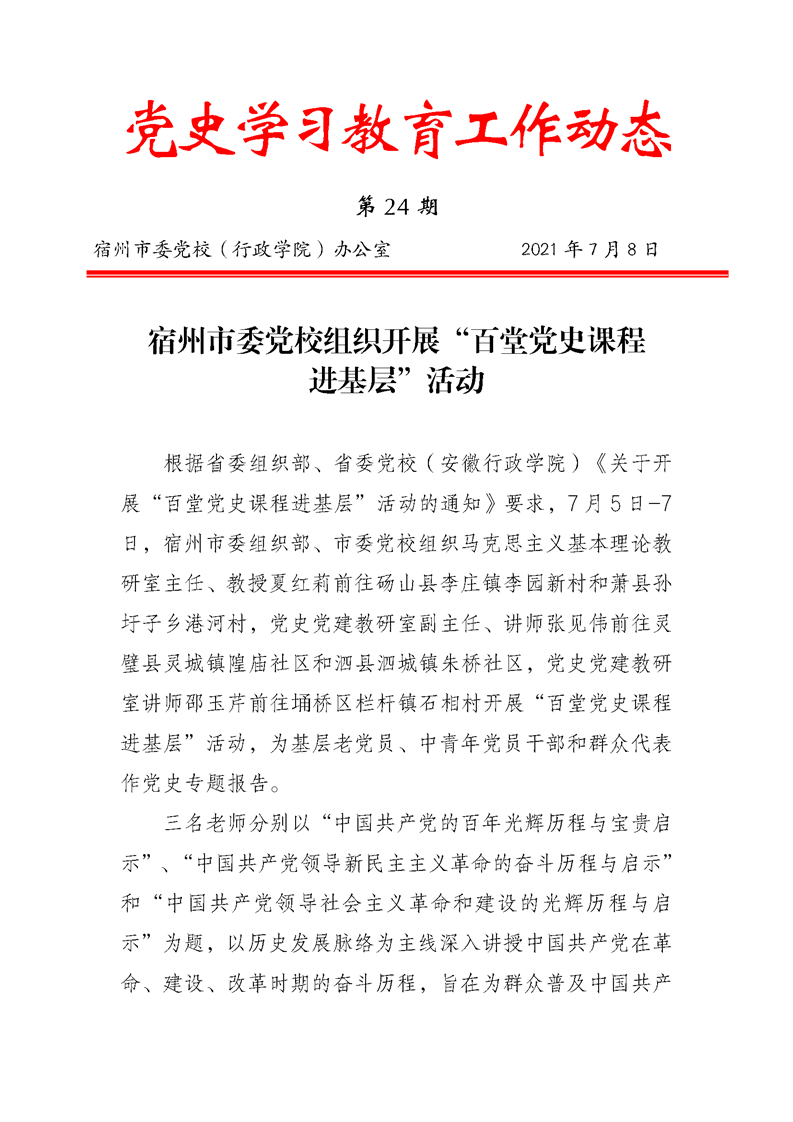 党史学习教育工作动态

第 24 期

宿州市委党校（行政学院）办公室　　2021 年 7 月 8 日

宿州市委党校组织开展“百堂党史课程进基层”活动

根据省委组织部、省委党校（安徽行政学院）《关于开展“百堂党史课程进基层”活动的通知》要求，7 月 5 日-7 日，宿州市委组织部、市委党校组织马克思主义基本理论教研室主任、教授夏红莉前往砀山县李庄镇李园新村和萧县孙圩子乡港河村，党史党建教研室副主任、讲师张见伟前往灵璧县灵城镇隍庙社区和泗县泗城镇朱桥社区，党史党建教研室讲师邵玉芹前往埇桥区栏杆镇石相村开展“百堂党史课程进基层”活动，为基层老党员、中青年党员干部和群众代表作党史专题报告。

三名老师分别以“中国共产党的百年光辉历程与宝贵启示”、“中国共产党领导新民主主义革命的奋斗历程与启示”和“中国共产党领导社会主义革命和建设的光辉历程与启示”为题，以历史发展脉络为主线深入讲授中国共产党在革命、建设、改革时期的奋斗历程，旨在为群众普及中国共产